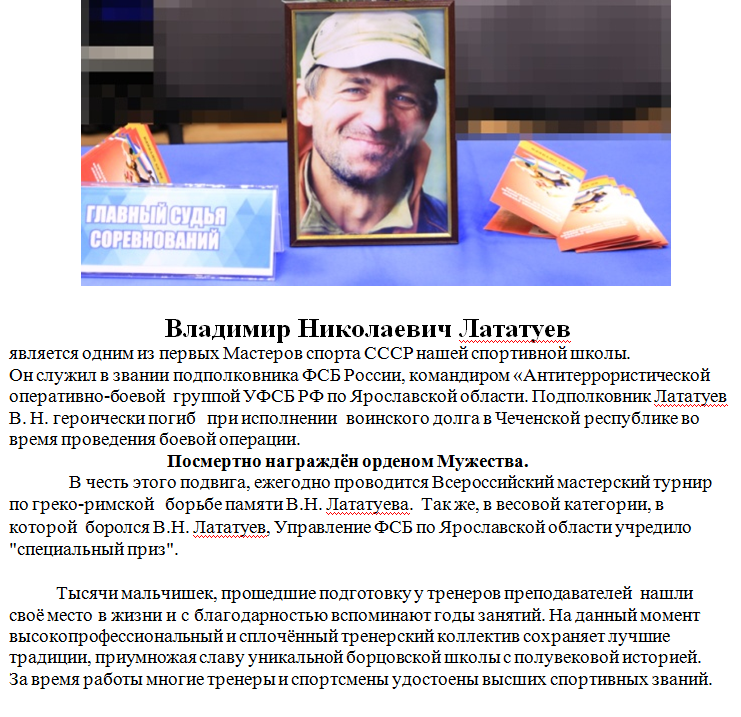 ГЛАВНЫЙ СУДЬЯ СОРЕВНОВАНИЙ

Владимир Николаевич Лататуев
является одним из первых Мастеров спорта СССР нашей спортивной школы.
Он служил в звании подполковника ФСБ России, командиром «Антитеррористической оперативно-боевой группой УФСБ РФ по Ярославской области. Подполковник Лататуев В. Н. героически погиб при исполнении воинского долга в Чеченской республике во время проведения боевой операции.
Посмертно награждён орденом Мужества.
В честь этого подвига, ежегодно проводится Всероссийский мастерский турнир по греко-римской борьбе памяти В.Н. Лататуева. Так же, в весовой категории, в которой боролся В.Н. Лататуев, Управление ФСБ по Ярославской области учредило "специальный приз".

Тысячи мальчишек, прошедшие подготовку у тренеров преподавателей нашли своё место в жизни и с благодарностью вспоминают годы занятий. На данный момент высокопрофессиональный и сплочённый тренерский коллектив сохраняет лучшие традиции, приумножая славу уникальной борцовской школы с полувековой историей. За время работы многие тренеры и спортсмены удостоены высших спортивных званий.